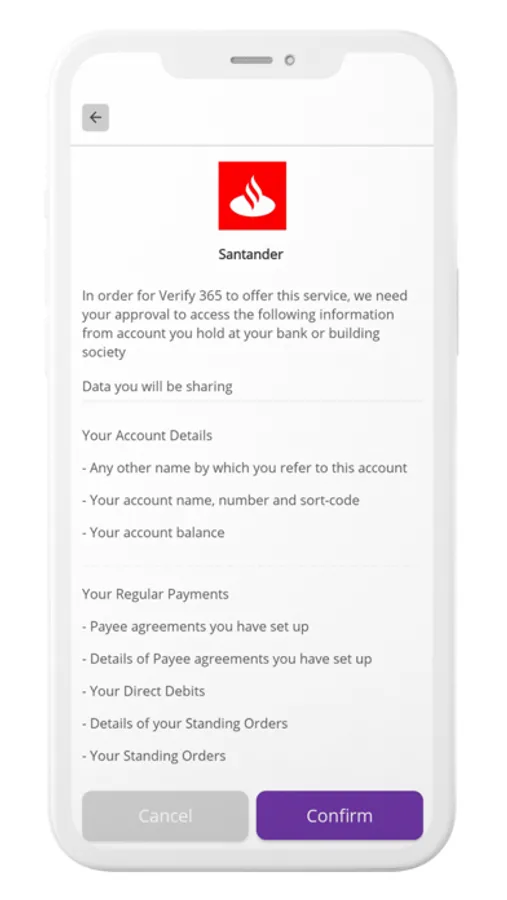 Santander

In order for Verify 365 to offer this service, we need your approval to access the following information from account you hold at your bank or building society

Data you will be sharing

Your Account Details

- Any other name by which you refer to this account

- Your account name, number and sort-code

- Your account balance

Your Regular Payments

- Payee agreements you have set up

- Details of Payee agreements you have set up

- Your Direct Debits

- Details of your Standing Orders

- Your Standing Orders

Cancel

Confirm